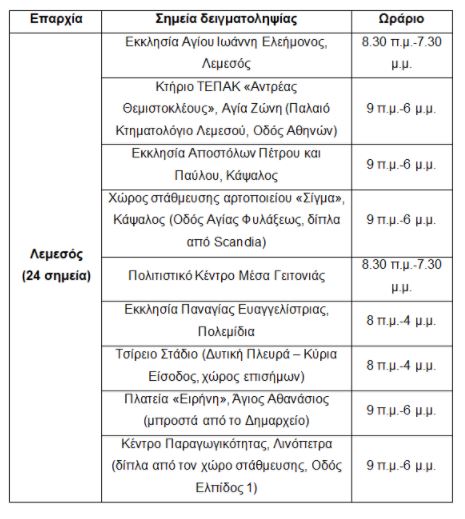 | Επαρχία | Σημεία δειγματοληψίας | Ωράριο |
|---|---|---|
| Λεμεσός (24 σημεία) | Εκκλησία Αγίου Ιωάννη Ελεήμονος, Λεμεσός | 8.30 π.μ.-7.30 μ.μ. |
| | Κτήριο ΤΕΠΑΚ «Αντρέας Θεμιστοκλέους», Αγία Ζώνη (Παλαιό Κτηματολόγιο Λεμεσού, Οδός Αθηνών) | 9 π.μ.-6 μ.μ. |
| | Εκκλησία Αποστόλων Πέτρου και Παύλου, Κάψαλος | 9 π.μ.-6 μ.μ. |
| | Χώρος στάθμευσης αρτοποιείου «Σίγμα», Κάψαλος (Οδός Αγίας Φυλάξεως, δίπλα από Scandia) | 9 π.μ.-6 μ.μ. |
| | Πολιτιστικό Κέντρο Μέσα Γειτονιάς | 8.30 π.μ.-7.30 μ.μ. |
| | Εκκλησία Παναγίας Ευαγγελίστριας, Πολεμίδια | 8 π.μ.-4 μ.μ. |
| | Τσίρειο Στάδιο (Δυτική Πλευρά – Κύρια Είσοδος, χώρος επισήμων) | 8 π.μ.-4 μ.μ. |
| | Πλατεία «Ειρήνη», Άγιος Αθανάσιος (μπροστά από το Δημαρχείο) | 9 π.μ.-6 μ.μ. |
| | Κέντρο Παραγωγικότητας, Λινόπετρα (δίπλα από τον χώρο στάθμευσης, Οδός Ελπίδος 1) | 9 π.μ.-6 μ.μ. |